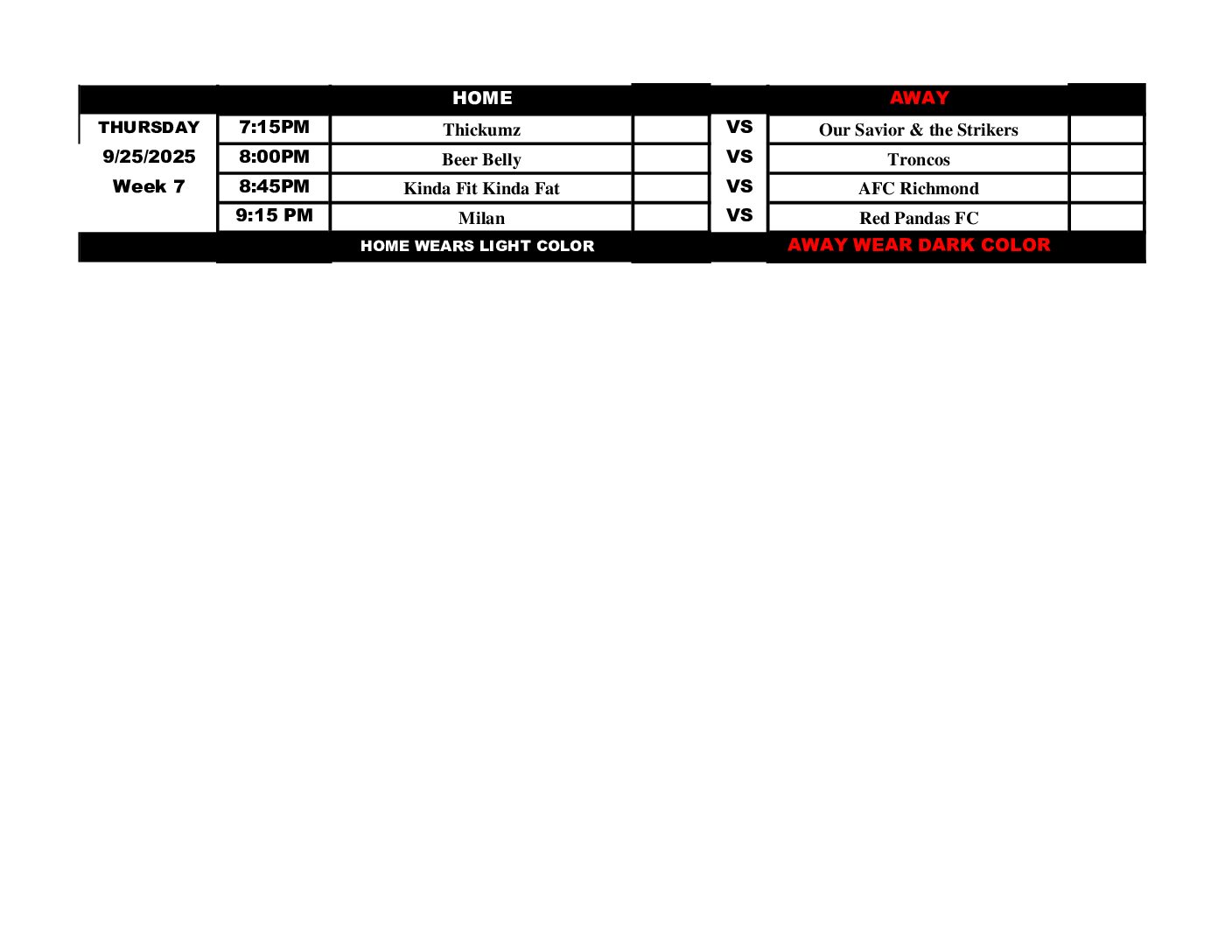 |  |  | HOME |  |  | AWAY |  |
|---|---|---|---|---|---|---|
| THURSDAY | 7:15PM | Thickumz |  | VS | Our Savior & the Strikers |  |
| 9/25/2025 | 8:00PM | Beer Belly |  | VS | Troncos |  |
| Week 7 | 8:45PM | Kinda Fit Kinda Fat |  | VS | AFC Richmond |  |
|  | 9:15 PM | Milan |  | VS | Red Pandas FC |  |
|  |  | HOME WEARS LIGHT COLOR |  |  | AWAY WEAR DARK COLOR |  |